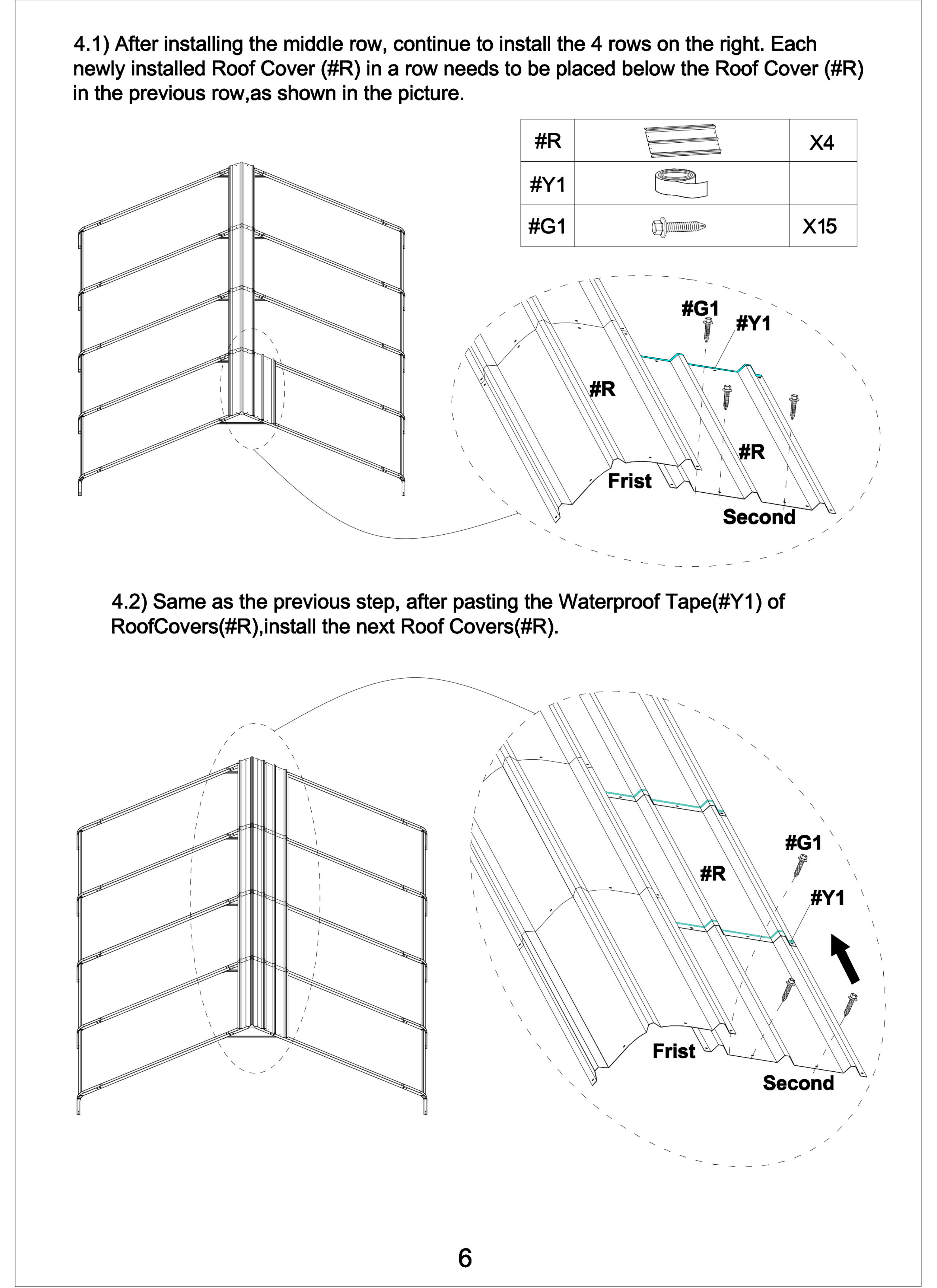 4.1) After installing the middle row, continue to install the 4 rows on the right. Each newly installed Roof Cover (#R) in a row needs to be placed below the Roof Cover (#R) in the previous row,as shown in the picture.

| #R |  | X4 |
|---|---|---|
| #Y1 |  |  |
| #G1 |  | X15 |

#G1
#Y1
#R
#R
Frist
Second

4.2) Same as the previous step, after pasting the Waterproof Tape(#Y1) of RoofCovers(#R),install the next Roof Covers(#R).

#G1
#R
#Y1
Frist
Second

6